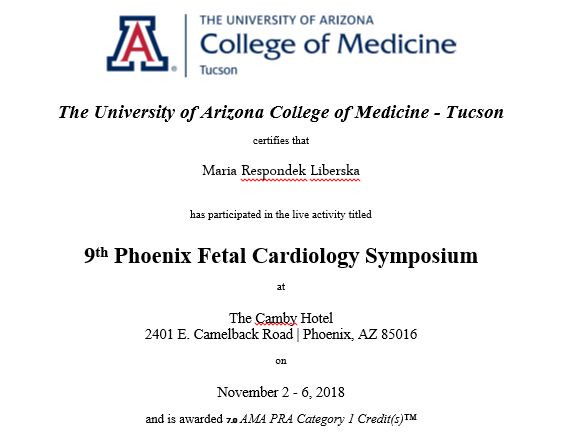 A

THE UNIVERSITY OF ARIZONA
College of Medicine
Tucson

The University of Arizona College of Medicine - Tucson

certifies that

Maria Respondek Liberska

has participated in the live activity titled

9th Phoenix Fetal Cardiology Symposium

at

The Camby Hotel
2401 E. Camelback Road | Phoenix, AZ 85016

on

November 2 - 6, 2018

and is awarded 7.0 AMA PRA Category 1 Credit(s)™